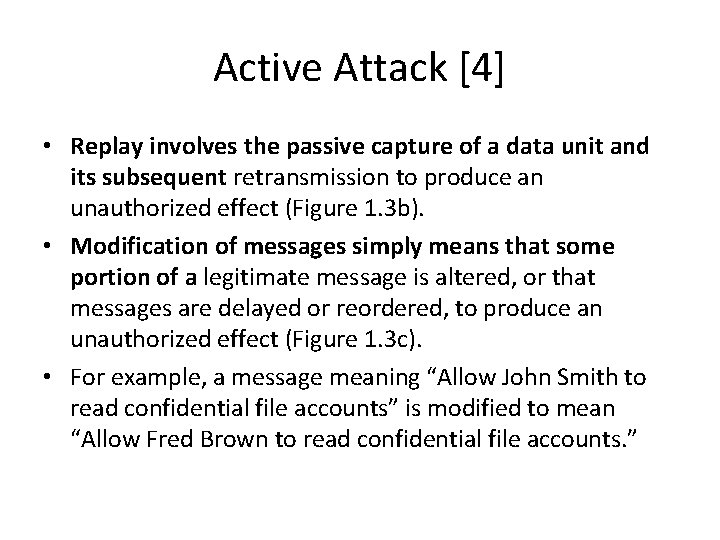 Active Attack [4]

• Replay involves the passive capture of a data unit and its subsequent retransmission to produce an unauthorized effect (Figure 1.3b).
• Modification of messages simply means that some portion of a legitimate message is altered, or that messages are delayed or reordered, to produce an unauthorized effect (Figure 1.3c).
• For example, a message meaning "Allow John Smith to read confidential file accounts" is modified to mean "Allow Fred Brown to read confidential file accounts."